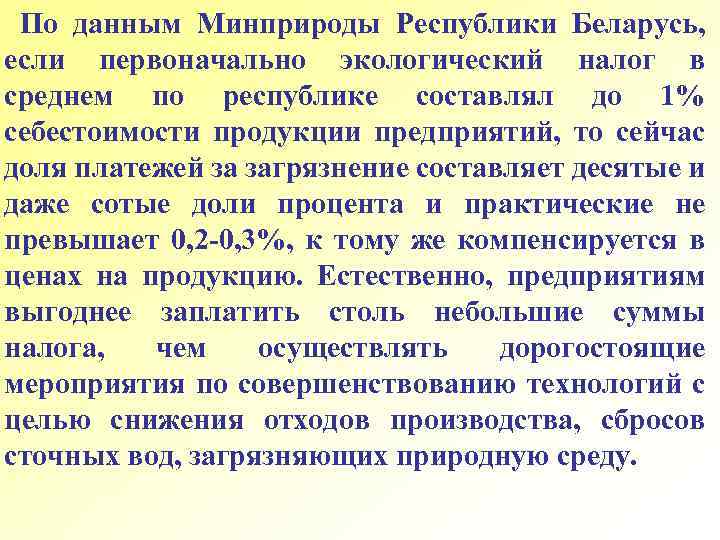 По данным Минприроды Республики Беларусь, если первоначально экологический налог в среднем по республике составлял до 1% себестоимости продукции предприятий, то сейчас доля платежей за загрязнение составляет десятые и даже сотые доли процента и практические не превышает 0,2-0,3%, к тому же компенсируется в ценах на продукцию. Естественно, предприятиям выгоднее заплатить столь небольшие суммы налога, чем осуществлять дорогостоящие мероприятия по совершенствованию технологий с целью снижения отходов производства, сбросов сточных вод, загрязняющих природную среду.